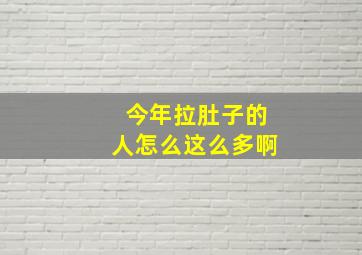 今年拉肚子的
人怎么这么多啊